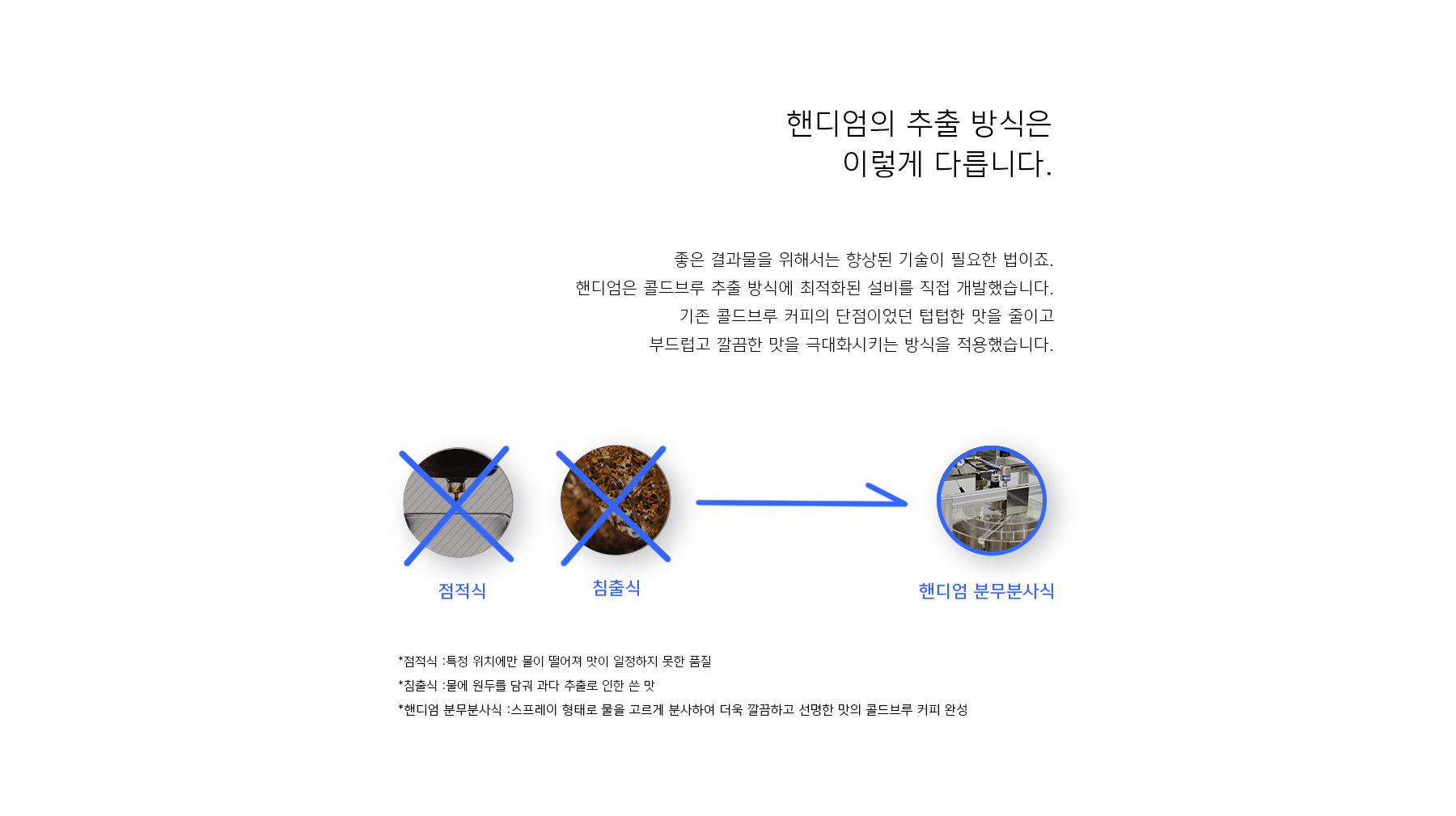 핸디엄의 추출 방식은
이렇게 다릅니다.

좋은 결과물을 위해서는 향상된 기술이 필요한 법이죠.
핸디엄은 콜드브루 추출 방식에 최적화된 설비를 직접 개발했습니다.
기존 콜드브루 커피의 단점이었던 텁텁한 맛을 줄이고
부드럽고 깔끔한 맛을 극대화시키는 방식을 적용했습니다.

점적식

침출식

핸디엄 분무분사식

*점적식 :특정 위치에만 물이 떨어져 맛이 일정하지 못한 품질
*침출식 :물에 원두를 담궈 과다 추출로 인한 쓴 맛
*핸디엄 분무분사식 :스프레이 형태로 물을 고르게 분사하여 더욱 깔끔하고 선명한 맛의 콜드브루 커피 완성